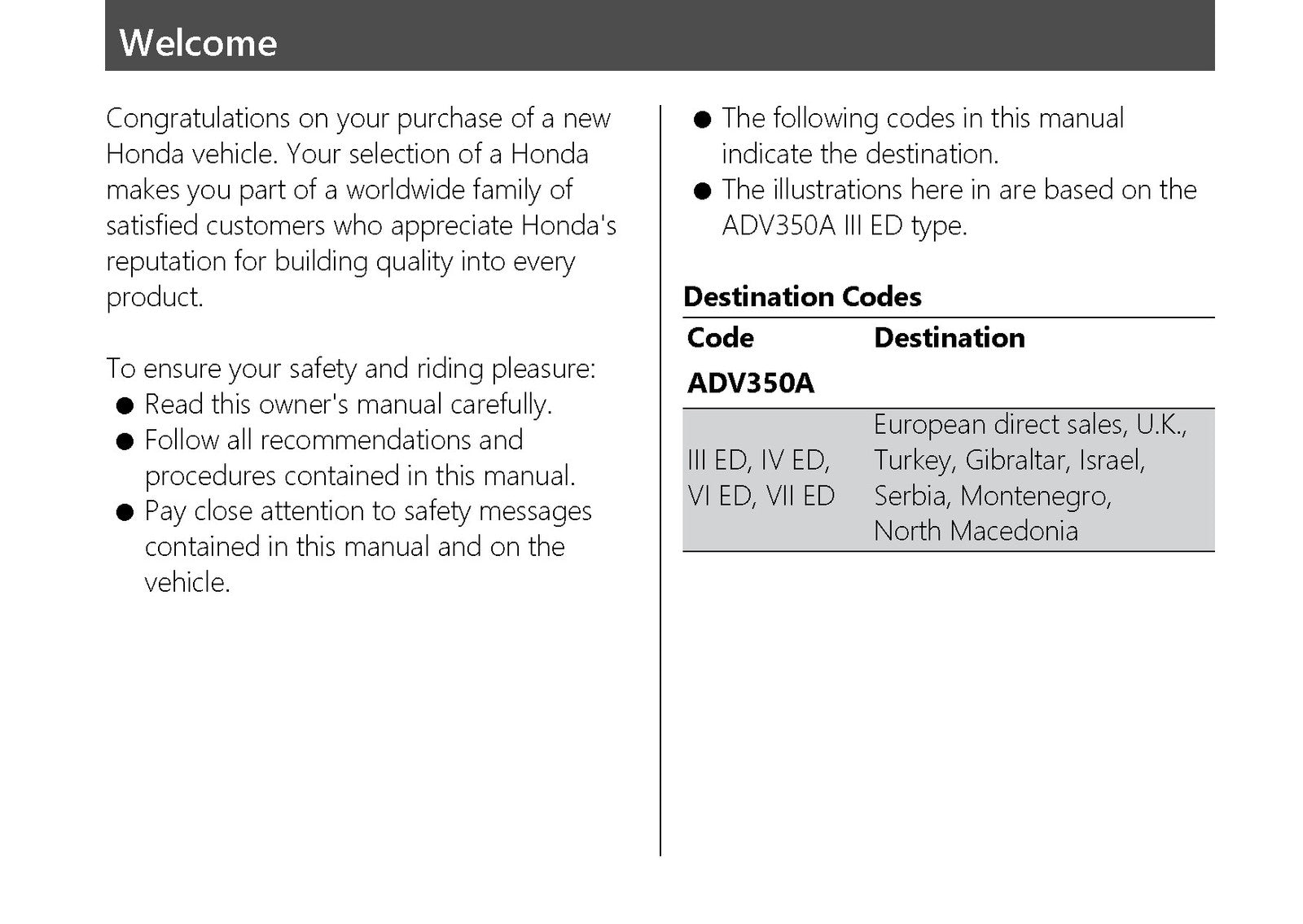 Welcome

Congratulations on your purchase of a new Honda vehicle. Your selection of a Honda makes you part of a worldwide family of satisfied customers who appreciate Honda's reputation for building quality into every product.

To ensure your safety and riding pleasure:
• Read this owner's manual carefully.
• Follow all recommendations and procedures contained in this manual.
• Pay close attention to safety messages contained in this manual and on the vehicle.

• The following codes in this manual indicate the destination.
• The illustrations here in are based on the ADV350A III ED type.

Destination Codes

| Code | Destination |
|---|---|
| ADV350A | |
| III ED, IV ED, VI ED, VII ED | European direct sales, U.K., Turkey, Gibraltar, Israel, Serbia, Montenegro, North Macedonia |